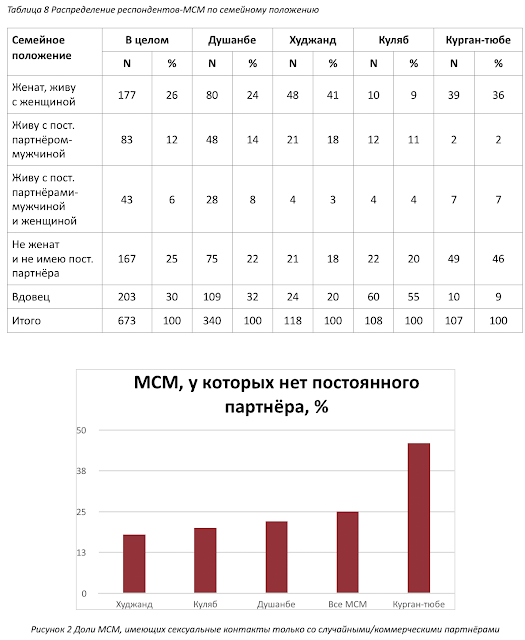 Таблица 8 Распределение респондентов-МСМ по семейному положению

| Семейное положение | В целом N | В целом % | Душанбе N | Душанбе % | Худжанд N | Худжанд % | Куляб N | Куляб % | Курган-тюбе N | Курган-тюбе % |
|---|---|---|---|---|---|---|---|---|---|---|
| Женат, живу с женщиной | 177 | 26 | 80 | 24 | 48 | 41 | 10 | 9 | 39 | 36 |
| Живу с пост. партнёром-мужчиной | 83 | 12 | 48 | 14 | 21 | 18 | 12 | 11 | 2 | 2 |
| Живу с пост. партнёрами-мужчиной и женщиной | 43 | 6 | 28 | 8 | 4 | 3 | 4 | 4 | 7 | 7 |
| Не женат и не имею пост. партнёра | 167 | 25 | 75 | 22 | 21 | 18 | 22 | 20 | 49 | 46 |
| Вдовец | 203 | 30 | 109 | 32 | 24 | 20 | 60 | 55 | 10 | 9 |
| Итого | 673 | 100 | 340 | 100 | 118 | 100 | 108 | 100 | 107 | 100 |

МСМ, у которых нет постоянного партнёра, %

50
38
25
13
0

Худжанд
Куляб
Душанбе
Все МСМ
Курган-тюбе

Рисунок 2 Доли МСМ, имеющих сексуальные контакты только со случайными/коммерческими партнёрами